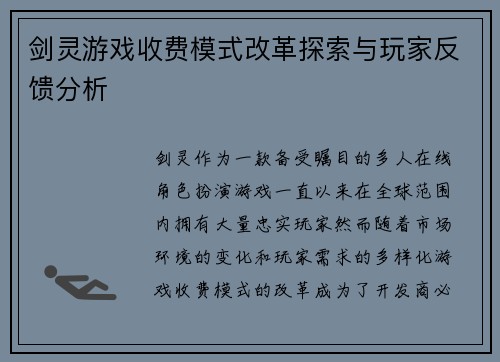 剑灵游戏收费模式改革探索与玩家反馈分析

剑灵作为一款备受瞩目的多人在线角色扮演游戏一直以来在全球范围内拥有大量忠实玩家然而随着市场环境的变化和玩家需求的多样化游戏收费模式的改革成为了开发商必